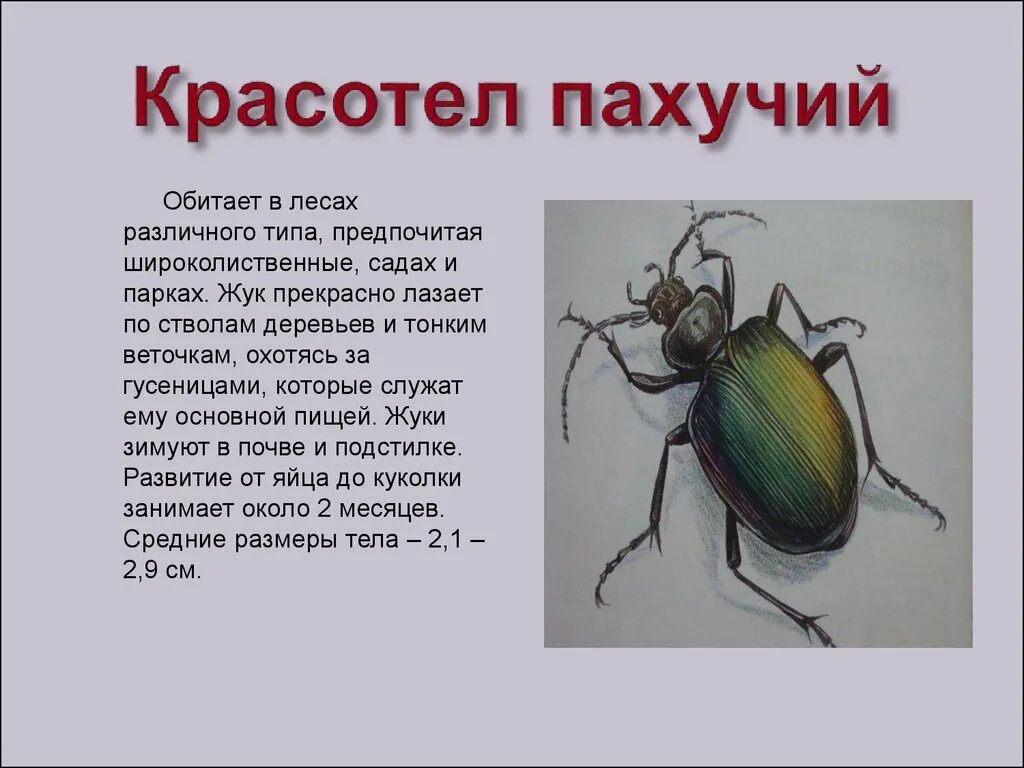 Красотел пахучий

Обитает в лесах различного типа, предпочитая широколиственные, садах и парках. Жук прекрасно лазает по стволам деревьев и тонким веточкам, охотясь за гусеницами, которые служат ему основной пищей. Жуки зимуют в почве и подстилке. Развитие от яйца до куколки занимает около 2 месяцев. Средние размеры тела – 2,1 – 2,9 см.